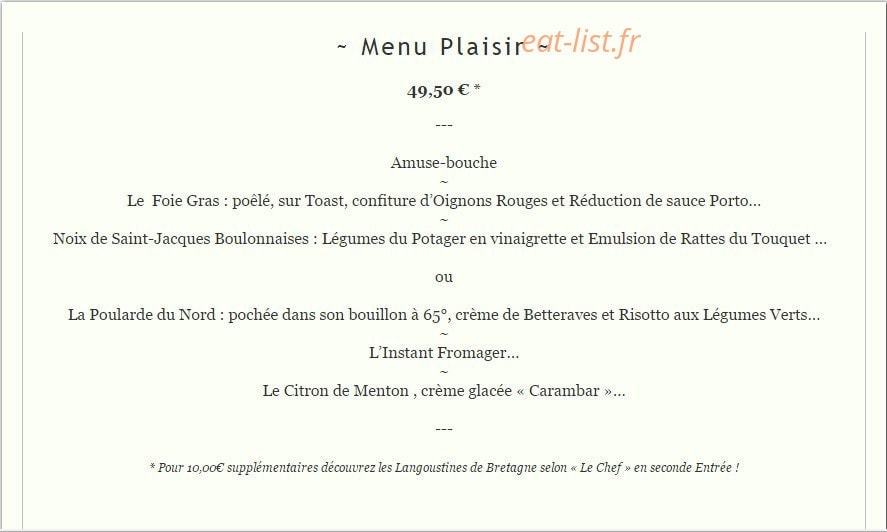 ~ Menu Plaisir ~ eat-list.fr

49,50 € *

---

Amuse-bouche
~
Le Foie Gras : poêlé, sur Toast, confiture d'Oignons Rouges et Réduction de sauce Porto...
~
Noix de Saint-Jacques Boulonnaises : Légumes du Potager en vinaigrette et Emulsion de Rattes du Touquet ...

ou

La Poularde du Nord : pochée dans son bouillon à 65°, crème de Betteraves et Risotto aux Légumes Verts...
~
L'Instant Fromager...
~
Le Citron de Menton , crème glacée « Carambar »...

---

* Pour 10,00€ supplémentaires découvrez les Langoustines de Bretagne selon « Le Chef » en seconde Entrée !